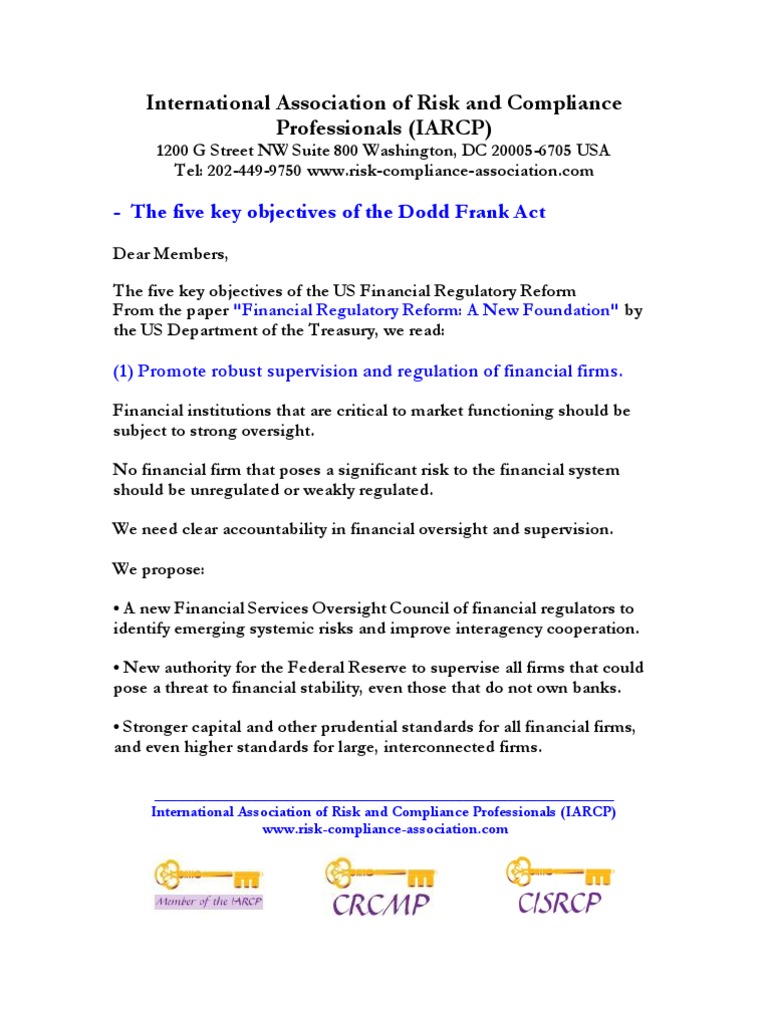 International Association of Risk and Compliance Professionals (IARCP)
1200 G Street NW Suite 800 Washington, DC 20005-6705 USA
Tel: 202-449-9750 www.risk-compliance-association.com

- The five key objectives of the Dodd Frank Act

Dear Members,

The five key objectives of the US Financial Regulatory Reform
From the paper "Financial Regulatory Reform: A New Foundation" by the US Department of the Treasury, we read:

(1) Promote robust supervision and regulation of financial firms.

Financial institutions that are critical to market functioning should be subject to strong oversight.

No financial firm that poses a significant risk to the financial system should be unregulated or weakly regulated.

We need clear accountability in financial oversight and supervision.

We propose:

• A new Financial Services Oversight Council of financial regulators to identify emerging systemic risks and improve interagency cooperation.

• New authority for the Federal Reserve to supervise all firms that could pose a threat to financial stability, even those that do not own banks.

• Stronger capital and other prudential standards for all financial firms, and even higher standards for large, interconnected firms.

International Association of Risk and Compliance Professionals (IARCP)
www.risk-compliance-association.com

Member of the IARCP

CRCMP

CISRCP